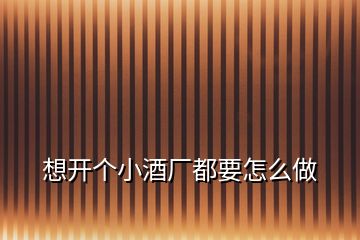 想开个小酒厂都要怎么做